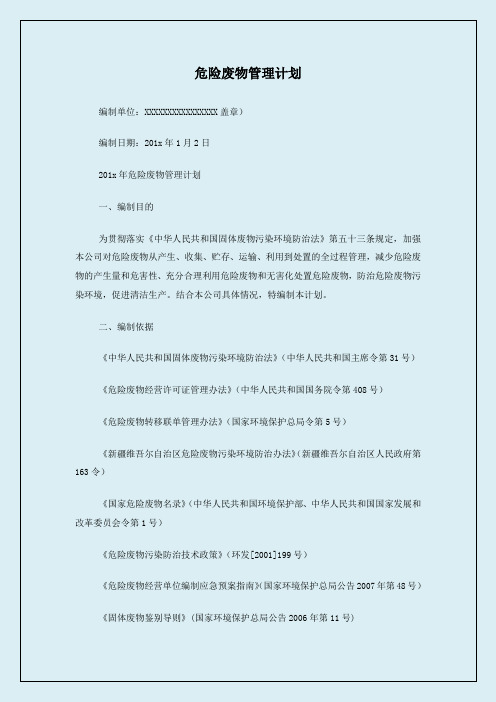 危险废物管理计划

编制单位：XXXXXXXXXXXXXXXX 盖章）

编制日期：201x 年 1 月 2 日

201x 年危险废物管理计划

一、编制目的

为贯彻落实《中华人民共和国固体废物污染环境防治法》第五十三条规定，加强本公司对危险废物从产生、收集、贮存、运输、利用到处置的全过程管理，减少危险废物的产生量和危害性、充分合理利用危险废物和无害化处置危险废物，防治危险废物污染环境，促进清洁生产。结合本公司具体情况，特编制本计划。

二、编制依据

《中华人民共和国固体废物污染环境防治法》（中华人民共和国主席令第 31 号）

《危险废物经营许可证管理办法》（中华人民共和国国务院令第 408 号）

《危险废物转移联单管理办法》（国家环境保护总局令第 5 号）

《新疆维吾尔自治区危险废物污染环境防治办法》（新疆维吾尔自治区人民政府第 163 令）

《国家危险废物名录》（中华人民共和国环境保护部、中华人民共和国国家发展和改革委员会令第 1 号）

《危险废物污染防治技术政策》（环发[2001]199 号）

《危险废物经营单位编制应急预案指南》（国家环境保护总局公告 2007 年第 48 号）

《固体废物鉴别导则》（国家环境保护总局公告 2006 年第 11 号）